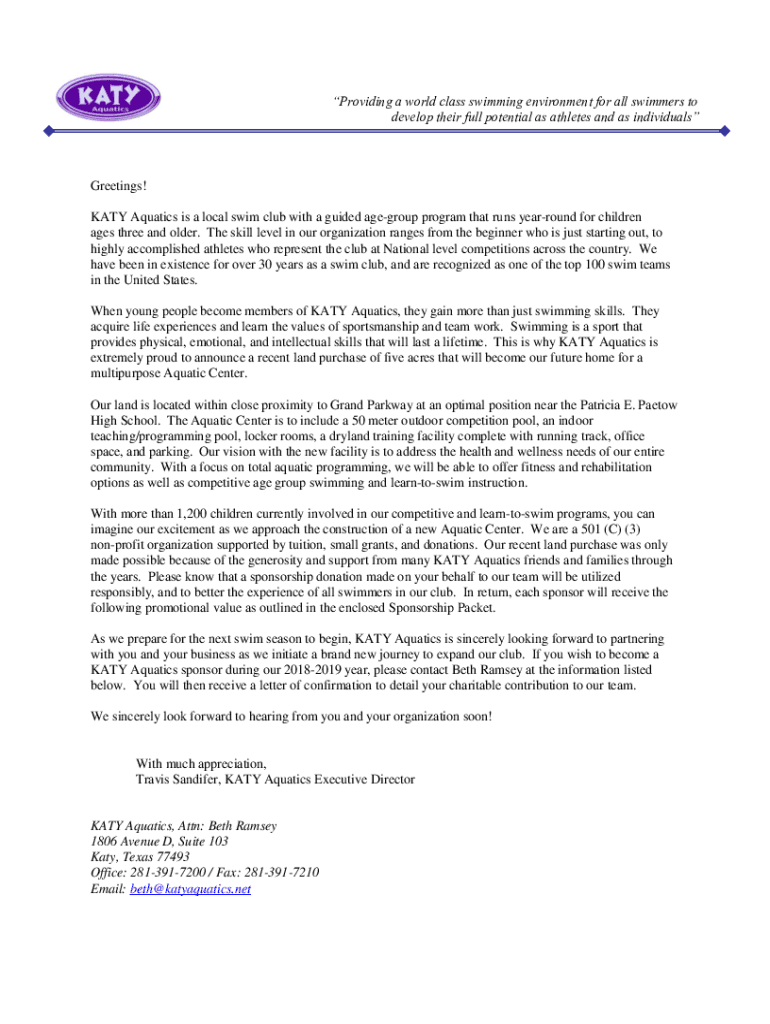 KATY Aquatics

"Providing a world class swimming environment for all swimmers to develop their full potential as athletes and as individuals"

Greetings!

KATY Aquatics is a local swim club with a guided age-group program that runs year-round for children ages three and older. The skill level in our organization ranges from the beginner who is just starting out, to highly accomplished athletes who represent the club at National level competitions across the country. We have been in existence for over 30 years as a swim club, and are recognized as one of the top 100 swim teams in the United States.

When young people become members of KATY Aquatics, they gain more than just swimming skills. They acquire life experiences and learn the values of sportsmanship and team work. Swimming is a sport that provides physical, emotional, and intellectual skills that will last a lifetime. This is why KATY Aquatics is extremely proud to announce a recent land purchase of five acres that will become our future home for a multipurpose Aquatic Center.

Our land is located within close proximity to Grand Parkway at an optimal position near the Patricia E. Paetow High School. The Aquatic Center is to include a 50 meter outdoor competition pool, an indoor teaching/programming pool, locker rooms, a dryland training facility complete with running track, office space, and parking. Our vision with the new facility is to address the health and wellness needs of our entire community. With a focus on total aquatic programming, we will be able to offer fitness and rehabilitation options as well as competitive age group swimming and learn-to-swim instruction.

With more than 1,200 children currently involved in our competitive and learn-to-swim programs, you can imagine our excitement as we approach the construction of a new Aquatic Center. We are a 501 (C) (3) non-profit organization supported by tuition, small grants, and donations. Our recent land purchase was only made possible because of the generosity and support from many KATY Aquatics friends and families through the years. Please know that a sponsorship donation made on your behalf to our team will be utilized responsibly, and to better the experience of all swimmers in our club. In return, each sponsor will receive the following promotional value as outlined in the enclosed Sponsorship Packet.

As we prepare for the next swim season to begin, KATY Aquatics is sincerely looking forward to partnering with you and your business as we initiate a brand new journey to expand our club. If you wish to become a KATY Aquatics sponsor during our 2018-2019 year, please contact Beth Ramsey at the information listed below. You will then receive a letter of confirmation to detail your charitable contribution to our team.

We sincerely look forward to hearing from you and your organization soon!

With much appreciation,
Travis Sandifer, KATY Aquatics Executive Director

KATY Aquatics, Attn: Beth Ramsey
1806 Avenue D, Suite 103
Katy, Texas 77493
Office: 281-391-7200 / Fax: 281-391-7210
Email: beth@katyaquatics.net